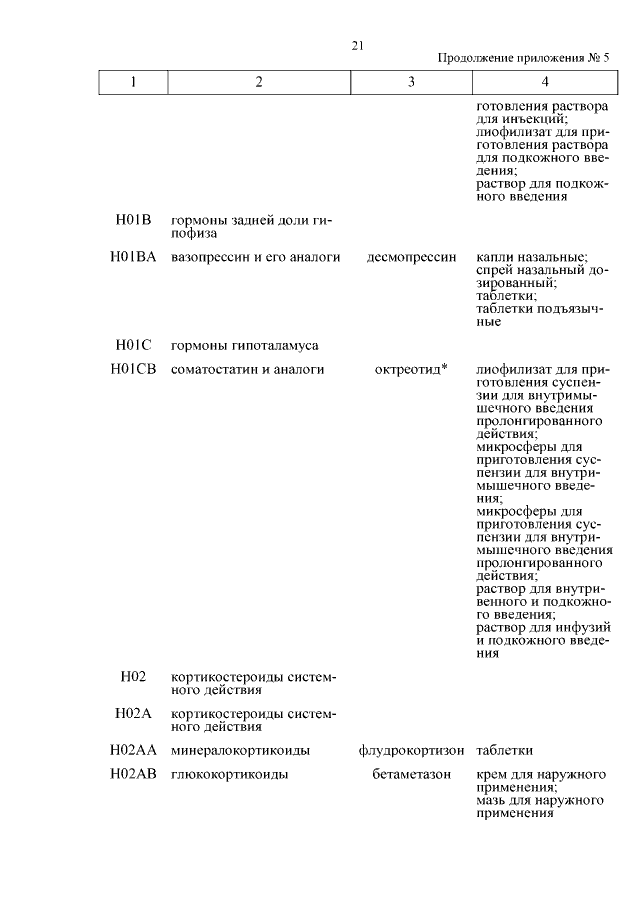 21

Продолжение приложения № 5

| 1 | 2 | 3 | 4 |
|---|---|---|---|
| | | | готовления раствора для инъекций; лиофилизат для приготовления раствора для подкожного введения; раствор для подкожного введения |
| H01B | гормоны задней доли гипофиза | | |
| H01BA | вазопрессин и его аналоги | десмопрессин | капли назальные; спрей назальный дозированный; таблетки; таблетки подъязычные |
| H01C | гормоны гипоталамуса | | |
| H01CB | соматостатин и аналоги | октреотид* | лиофилизат для приготовления суспензии для внутримышечного введения пролонгированного действия; микросферы для приготовления суспензии для внутримышечного введения; микросферы для приготовления суспензии для внутримышечного введения пролонгированного действия; раствор для внутривенного и подкожного введения; раствор для инфузий и подкожного введения |
| H02 | кортикостероиды системного действия | | |
| H02A | кортикостероиды системного действия | | |
| H02AA | минералокортикоиды | флудрокортизон | таблетки |
| H02AB | глюкокортикоиды | бетаметазон | крем для наружного применения; мазь для наружного применения |